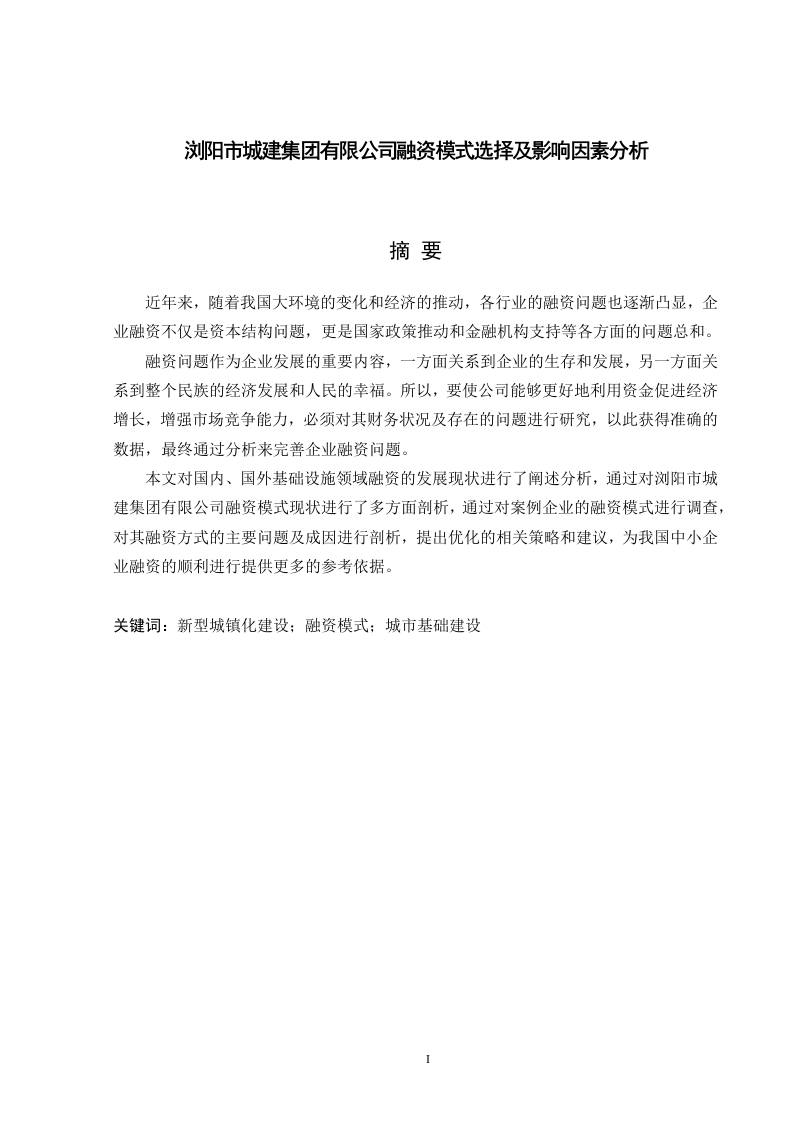 浏阳市城建集团有限公司融资模式选择及影响因素分析

摘 要

近年来，随着我国大环境的变化和经济的推动，各行业的融资问题也逐渐凸显，企业融资不仅是资本结构问题，更是国家政策推动和金融机构支持等各方面的问题总和。

融资问题作为企业发展的重要内容，一方面关系到企业的生存和发展，另一方面关系到整个民族的经济发展和人民的幸福。所以，要使公司能够更好地利用资金促进经济增长，增强市场竞争能力，必须对其财务状况及存在的问题进行研究，以此获得准确的数据，最终通过分析来完善企业融资问题。

本文对国内、国外基础设施领域融资的发展现状进行了阐述分析，通过对浏阳市城建集团有限公司融资模式现状进行了多方面剖析，通过对案例企业的融资模式进行调查，对其融资方式的主要问题及成因进行剖析，提出优化的相关策略和建议，为我国中小企业融资的顺利进行提供更多的参考依据。

关键词：新型城镇化建设；融资模式；城市基础建设

I